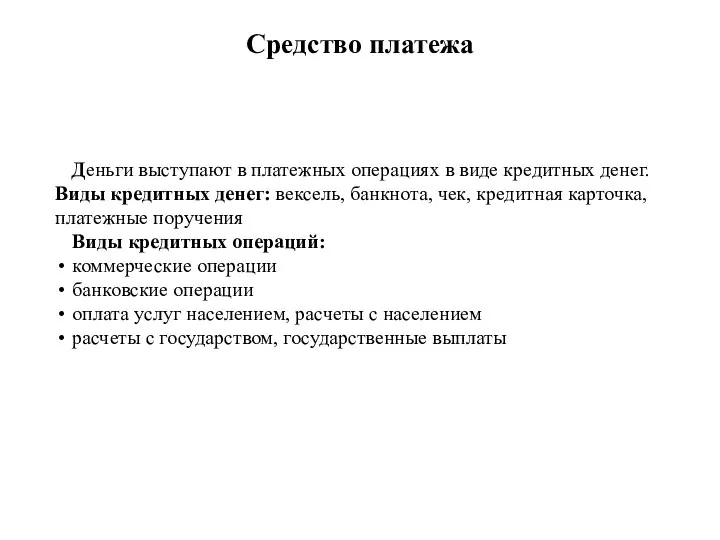 Средство платежа

Деньги выступают в платежных операциях в виде кредитных денег. Виды кредитных денег: вексель, банкнота, чек, кредитная карточка, платежные поручения

Виды кредитных операций:
• коммерческие операции
• банковские операции
• оплата услуг населением, расчеты с населением
• расчеты с государством, государственные выплаты